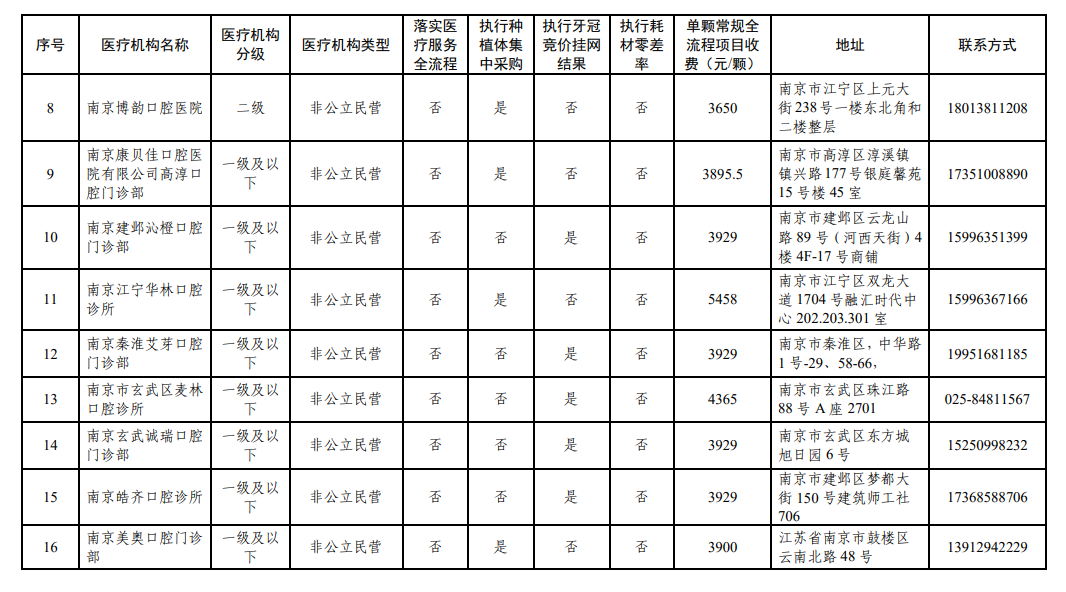 | 序号 | 医疗机构名称 | 医疗机构分级 | 医疗机构类型 | 落实医疗服务全流程 | 执行种植体集中采购 | 执行牙冠竞价挂网结果 | 执行耗材零差率 | 单颗常规全流程项目收费（元/颗） | 地址 | 联系方式 |
|---|---|---|---|---|---|---|---|---|---|---|
| 8 | 南京博韵口腔医院 | 二级 | 非公立民营 | 否 | 是 | 否 | 否 | 3650 | 南京市江宁区上元大街238号一楼东北角和二楼整层 | 18013811208 |
| 9 | 南京康贝佳口腔医院有限公司高淳口腔门诊部 | 一级及以下 | 非公立民营 | 否 | 是 | 否 | 否 | 3895.5 | 南京市高淳区淳溪镇镇兴路177号银庭馨苑15号楼45室 | 17351008890 |
| 10 | 南京建邺沁橙口腔门诊部 | 一级及以下 | 非公立民营 | 否 | 否 | 是 | 否 | 3929 | 南京市建邺区云龙山路89号（河西天街）4楼4F-17号商铺 | 15996351399 |
| 11 | 南京江宁华林口腔诊所 | 一级及以下 | 非公立民营 | 否 | 是 | 否 | 否 | 5458 | 南京市江宁区双龙大道1704号融汇时代中心202.203.301室 | 15996367166 |
| 12 | 南京秦淮艾芽口腔门诊部 | 一级及以下 | 非公立民营 | 否 | 否 | 是 | 否 | 3929 | 南京市秦淮区，中华路1号-29、58-66， | 19951681185 |
| 13 | 南京市玄武区麦林口腔诊所 | 一级及以下 | 非公立民营 | 否 | 否 | 是 | 否 | 4365 | 南京市玄武区珠江路88号A座2701 | 025-84811567 |
| 14 | 南京玄武诚瑞口腔门诊部 | 一级及以下 | 非公立民营 | 否 | 否 | 是 | 否 | 3929 | 南京市玄武区东方城旭日园6号 | 15250998232 |
| 15 | 南京皓齐口腔诊所 | 一级及以下 | 非公立民营 | 否 | 否 | 是 | 否 | 3929 | 南京市建邺区梦都大街150号建筑师工社706 | 17368588706 |
| 16 | 南京美奥口腔门诊部 | 一级及以下 | 非公立民营 | 否 | 是 | 否 | 否 | 3900 | 江苏省南京市鼓楼区云南北路48号 | 13912942229 |